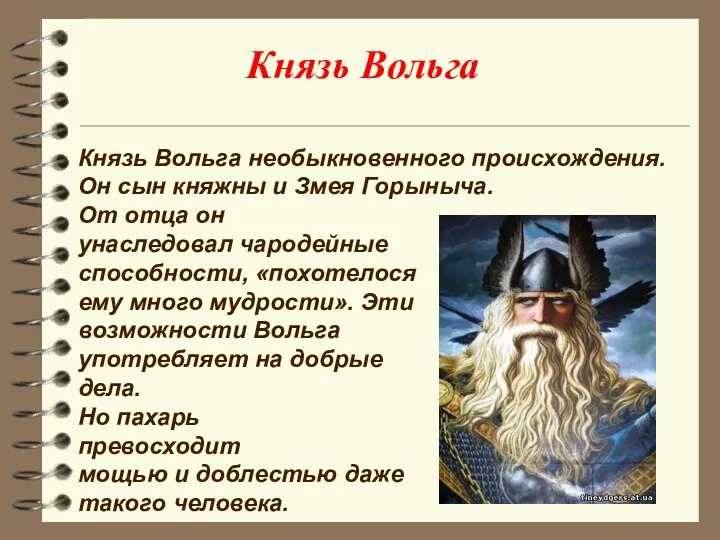 Князь Вольга

Князь Вольга необыкновенного происхождения. Он сын княжны и Змея Горыныча.
От отца он унаследовал чародейные способности, «похотелося ему много мудрости». Эти возможности Вольга употребляет на добрые дела.
Но пахарь превосходит мощью и доблестью даже такого человека.

tineydgers.at.ua